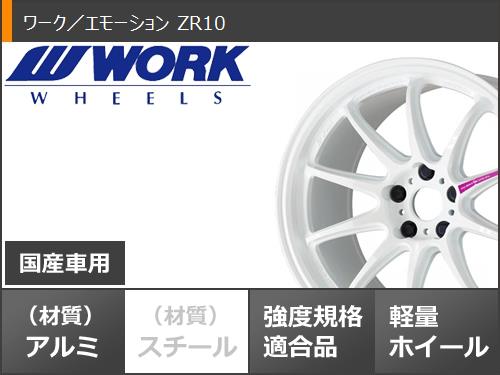 ワーク／エモーション ZR10

WORK
WHEELS

国産車用

（材質）
アルミ

（材質）
スチール

強度規格
適合品

軽量
ホイール